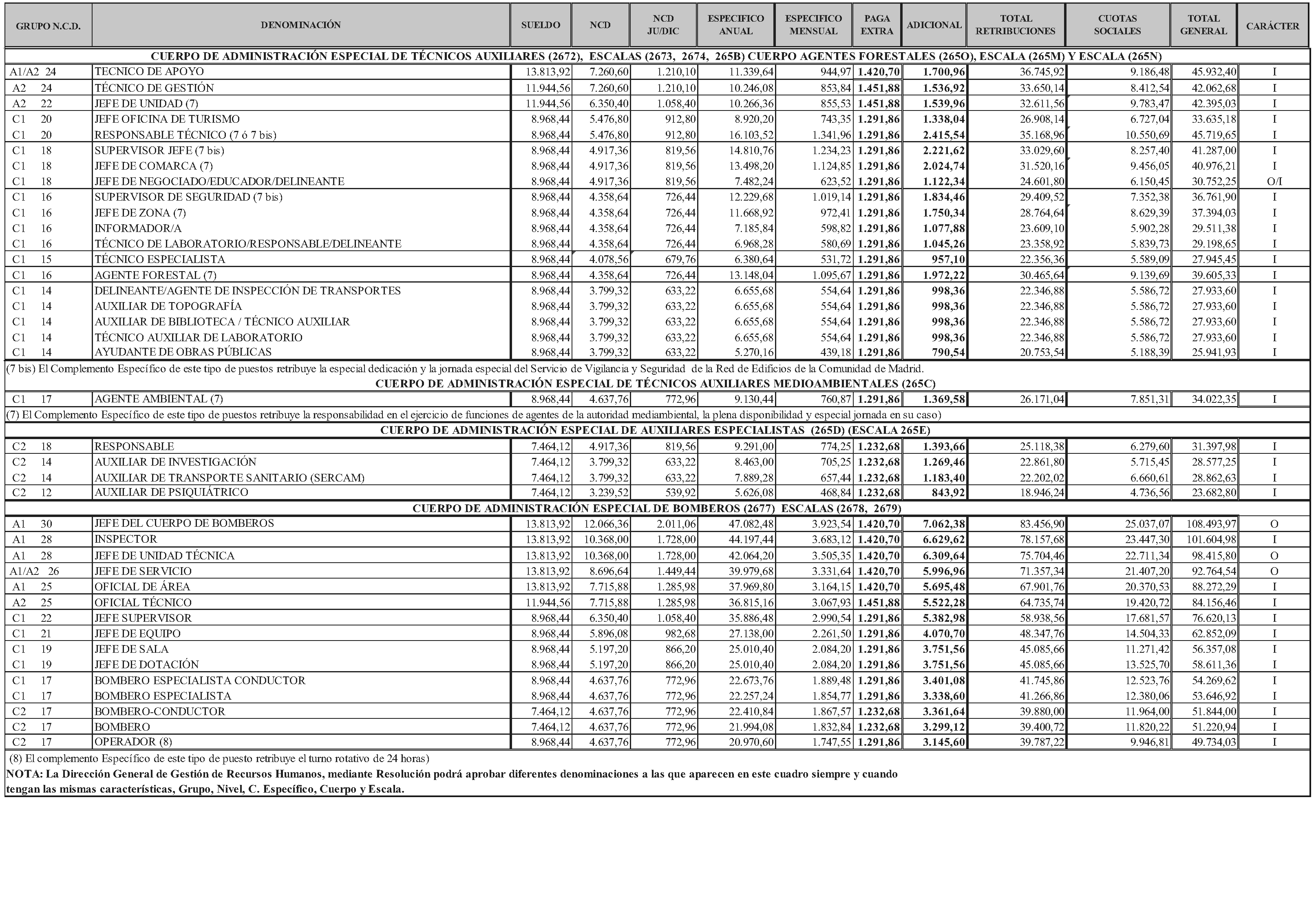 | GRUPO N.C.D. | DENOMINACIÓN | SUELDO | NCD | NCD JU/DIC | ESPECIFICO ANUAL | ESPECIFICO MENSUAL | PAGA EXTRA | ADICIONAL | TOTAL RETRIBUCIONES | CUOTAS SOCIALES | TOTAL GENERAL | CARÁCTER |
|---|---|---|---|---|---|---|---|---|---|---|---|---|
| CUERPO DE ADMINISTRACIÓN ESPECIAL DE TÉCNICOS AUXILIARES (2672), ESCALAS (2673, 2674, 265B) CUERPO AGENTES FORESTALES (265O), ESCALA (265M) Y ESCALA (265N) | | | | | | | | | | | | |
| A1/A2 24 | TECNICO DE APOYO | 13.813,92 | 7.260,60 | 1.210,10 | 11.339,64 | 944,97 | 1.420,70 | 1.700,96 | 36.745,92 | 9.186,48 | 45.932,40 | I |
| A2 24 | TÉCNICO DE GESTIÓN | 11.944,56 | 7.260,60 | 1.210,10 | 10.246,08 | 853,84 | 1.451,88 | 1.536,92 | 33.650,14 | 8.412,54 | 42.062,68 | I |
| A2 22 | JEFE DE UNIDAD (7) | 11.944,56 | 6.350,40 | 1.058,40 | 10.266,36 | 855,53 | 1.451,88 | 1.539,96 | 32.611,56 | 9.783,47 | 42.395,03 | I |
| C1 20 | JEFE OFICINA DE TURISMO | 8.968,44 | 5.476,80 | 912,80 | 8.920,20 | 743,35 | 1.291,86 | 1.338,04 | 26.908,14 | 6.727,04 | 33.635,18 | I |
| C1 20 | RESPONSABLE TÉCNICO (7 ó 7 bis) | 8.968,44 | 5.476,80 | 912,80 | 16.103,52 | 1.341,96 | 1.291,86 | 2.415,54 | 35.168,96 | 10.550,69 | 45.719,65 | I |
| C1 18 | SUPERVISOR JEFE (7 bis) | 8.968,44 | 4.917,36 | 819,56 | 14.810,76 | 1.234,23 | 1.291,86 | 2.221,62 | 33.029,60 | 8.257,40 | 41.287,00 | I |
| C1 18 | JEFE DE COMARCA (7) | 8.968,44 | 4.917,36 | 819,56 | 13.498,20 | 1.124,85 | 1.291,86 | 2.024,74 | 31.520,16 | 9.456,05 | 40.976,21 | I |
| C1 18 | JEFE DE NEGOCIADO/EDUCADOR/DELINEANTE | 8.968,44 | 4.917,36 | 819,56 | 7.482,24 | 623,52 | 1.291,86 | 1.122,34 | 24.601,80 | 6.150,45 | 30.752,25 | O/I |
| C1 16 | SUPERVISOR DE SEGURIDAD (7 bis) | 8.968,44 | 4.358,64 | 726,44 | 12.229,68 | 1.019,14 | 1.291,86 | 1.834,46 | 29.409,52 | 7.352,38 | 36.761,90 | I |
| C1 16 | JEFE DE ZONA (7) | 8.968,44 | 4.358,64 | 726,44 | 11.668,92 | 972,41 | 1.291,86 | 1.750,34 | 28.764,64 | 8.629,39 | 37.394,03 | I |
| C1 16 | INFORMADOR/A | 8.968,44 | 4.358,64 | 726,44 | 7.185,84 | 598,82 | 1.291,86 | 1.077,88 | 23.609,10 | 5.902,28 | 29.511,38 | I |
| C1 16 | TÉCNICO DE LABORATORIO/RESPONSABLE/DELINEANTE | 8.968,44 | 4.358,64 | 726,44 | 6.968,28 | 580,69 | 1.291,86 | 1.045,26 | 23.358,92 | 5.839,73 | 29.198,65 | I |
| C1 15 | TÉCNICO ESPECIALISTA | 8.968,44 | 4.078,56 | 679,76 | 6.380,64 | 531,72 | 1.291,86 | 957,10 | 22.356,36 | 5.589,09 | 27.945,45 | I |
| C1 16 | AGENTE FORESTAL (7) | 8.968,44 | 4.358,64 | 726,44 | 13.148,04 | 1.095,67 | 1.291,86 | 1.972,22 | 30.465,64 | 9.139,69 | 39.605,33 | I |
| C1 14 | DELINEANTE/AGENTE DE INSPECCIÓN DE TRANSPORTES | 8.968,44 | 3.799,32 | 633,22 | 6.655,68 | 554,64 | 1.291,86 | 998,36 | 22.346,88 | 5.586,72 | 27.933,60 | I |
| C1 14 | AUXILIAR DE TOPOGRAFÍA | 8.968,44 | 3.799,32 | 633,22 | 6.655,68 | 554,64 | 1.291,86 | 998,36 | 22.346,88 | 5.586,72 | 27.933,60 | I |
| C1 14 | AUXILIAR DE BIBLIOTECA / TÉCNICO AUXILIAR | 8.968,44 | 3.799,32 | 633,22 | 6.655,68 | 554,64 | 1.291,86 | 998,36 | 22.346,88 | 5.586,72 | 27.933,60 | I |
| C1 14 | TÉCNICO AUXILIAR DE LABORATORIO | 8.968,44 | 3.799,32 | 633,22 | 6.655,68 | 554,64 | 1.291,86 | 998,36 | 22.346,88 | 5.586,72 | 27.933,60 | I |
| C1 14 | AYUDANTE DE OBRAS PÚBLICAS | 8.968,44 | 3.799,32 | 633,22 | 5.270,16 | 439,18 | 1.291,86 | 790,54 | 20.753,54 | 5.188,39 | 25.941,93 | I |
| (7 bis) El Complemento Específico de este tipo de puestos retribuye la especial dedicación y la jornada especial del Servicio de Vigilancia y Seguridad de la Red de Edificios de la Comunidad de Madrid. | | | | | | | | | | | | |
| CUERPO DE ADMINISTRACIÓN ESPECIAL DE TÉCNICOS AUXILIARES MEDIOAMBIENTALES (265C) | | | | | | | | | | | | |
| C1 17 | AGENTE AMBIENTAL (7) | 8.968,44 | 4.637,76 | 772,96 | 9.130,44 | 760,87 | 1.291,86 | 1.369,58 | 26.171,04 | 7.851,31 | 34.022,35 | I |
| (7) El Complemento Específico de este tipo de puestos retribuye la responsabilidad en el ejercicio de funciones de agentes de la autoridad mediambiental, la plena disponibilidad y especial jornada en su caso) | | | | | | | | | | | | |
| CUERPO DE ADMINISTRACIÓN ESPECIAL DE AUXILIARES ESPECIALISTAS (265D) (ESCALA 265E) | | | | | | | | | | | | |
| C2 18 | RESPONSABLE | 7.464,12 | 4.917,36 | 819,56 | 9.291,00 | 774,25 | 1.232,68 | 1.393,66 | 25.118,38 | 6.279,60 | 31.397,98 | I |
| C2 14 | AUXILIAR DE INVESTIGACIÓN | 7.464,12 | 3.799,32 | 633,22 | 8.463,00 | 705,25 | 1.232,68 | 1.269,46 | 22.861,80 | 5.715,45 | 28.577,25 | I |
| C2 14 | AUXILIAR DE TRANSPORTE SANITARIO (SERCAM) | 7.464,12 | 3.799,32 | 633,22 | 7.889,28 | 657,44 | 1.232,68 | 1.183,40 | 22.202,02 | 6.660,61 | 28.862,63 | I |
| C2 12 | AUXILIAR DE PSIQUIÁTRICO | 7.464,12 | 3.239,52 | 539,92 | 5.626,08 | 468,84 | 1.232,68 | 843,92 | 18.946,24 | 4.736,56 | 23.682,80 | I |
| CUERPO DE ADMINISTRACIÓN ESPECIAL DE BOMBEROS (2677) ESCALAS (2678, 2679) | | | | | | | | | | | | |
| A1 30 | JEFE DEL CUERPO DE BOMBEROS | 13.813,92 | 12.066,36 | 2.011,06 | 47.082,48 | 3.923,54 | 1.420,70 | 7.062,38 | 83.456,90 | 25.037,07 | 108.493,97 | O |
| A1 28 | INSPECTOR | 13.813,92 | 10.368,00 | 1.728,00 | 44.197,44 | 3.683,12 | 1.420,70 | 6.629,62 | 78.157,68 | 23.447,30 | 101.604,98 | I |
| A1 28 | JEFE DE UNIDAD TÉCNICA | 13.813,92 | 10.368,00 | 1.728,00 | 42.064,20 | 3.505,35 | 1.420,70 | 6.309,64 | 75.704,46 | 22.711,34 | 98.415,80 | O |
| A1/A2 26 | JEFE DE SERVICIO | 13.813,92 | 8.696,64 | 1.449,44 | 39.979,68 | 3.331,64 | 1.420,70 | 5.996,96 | 71.357,34 | 21.407,20 | 92.764,54 | O |
| A1 25 | OFICIAL DE ÁREA | 13.813,92 | 7.715,88 | 1.285,98 | 37.969,80 | 3.164,15 | 1.420,70 | 5.695,48 | 67.901,76 | 20.370,53 | 88.272,29 | I |
| A2 25 | OFICIAL TÉCNICO | 11.944,56 | 7.715,88 | 1.285,98 | 36.815,16 | 3.067,93 | 1.451,88 | 5.522,28 | 64.735,74 | 19.420,72 | 84.156,46 | I |
| C1 22 | JEFE SUPERVISOR | 8.968,44 | 6.350,40 | 1.058,40 | 35.886,48 | 2.990,54 | 1.291,86 | 5.382,98 | 58.938,56 | 17.681,57 | 76.620,13 | I |
| C1 21 | JEFE DE EQUIPO | 8.968,44 | 5.896,08 | 982,68 | 27.138,00 | 2.261,50 | 1.291,86 | 4.070,70 | 48.347,76 | 14.504,33 | 62.852,09 | I |
| C1 19 | JEFE DE SALA | 8.968,44 | 5.197,20 | 866,20 | 25.010,40 | 2.084,20 | 1.291,86 | 3.751,56 | 45.085,66 | 11.271,42 | 56.357,08 | I |
| C1 19 | JEFE DE DOTACIÓN | 8.968,44 | 5.197,20 | 866,20 | 25.010,40 | 2.084,20 | 1.291,86 | 3.751,56 | 45.085,66 | 13.525,70 | 58.611,36 | I |
| C1 17 | BOMBERO ESPECIALISTA CONDUCTOR | 8.968,44 | 4.637,76 | 772,96 | 22.673,76 | 1.889,48 | 1.291,86 | 3.401,08 | 41.745,86 | 12.523,76 | 54.269,62 | I |
| C1 17 | BOMBERO ESPECIALISTA | 8.968,44 | 4.637,76 | 772,96 | 22.257,24 | 1.854,77 | 1.291,86 | 3.338,60 | 41.266,86 | 12.380,06 | 53.646,92 | I |
| C2 17 | BOMBERO-CONDUCTOR | 7.464,12 | 4.637,76 | 772,96 | 22.410,84 | 1.867,57 | 1.232,68 | 3.361,64 | 39.880,00 | 11.964,00 | 51.844,00 | I |
| C2 17 | BOMBERO | 7.464,12 | 4.637,76 | 772,96 | 21.994,08 | 1.832,84 | 1.232,68 | 3.299,12 | 39.400,72 | 11.820,22 | 51.220,94 | I |
| C2 17 | OPERADOR (8) | 8.968,44 | 4.637,76 | 772,96 | 20.970,60 | 1.747,55 | 1.291,86 | 3.145,60 | 39.787,22 | 9.946,81 | 49.734,03 | I |

(8) El complemento Específico de este tipo de puesto retribuye el turno rotativo de 24 horas)
NOTA: La Dirección General de Gestión de Recursos Humanos, mediante Resolución podrá aprobar diferentes denominaciones a las que aparecen en este cuadro siempre y cuando tengan las mismas características, Grupo, Nivel, C. Específico, Cuerpo y Escala.